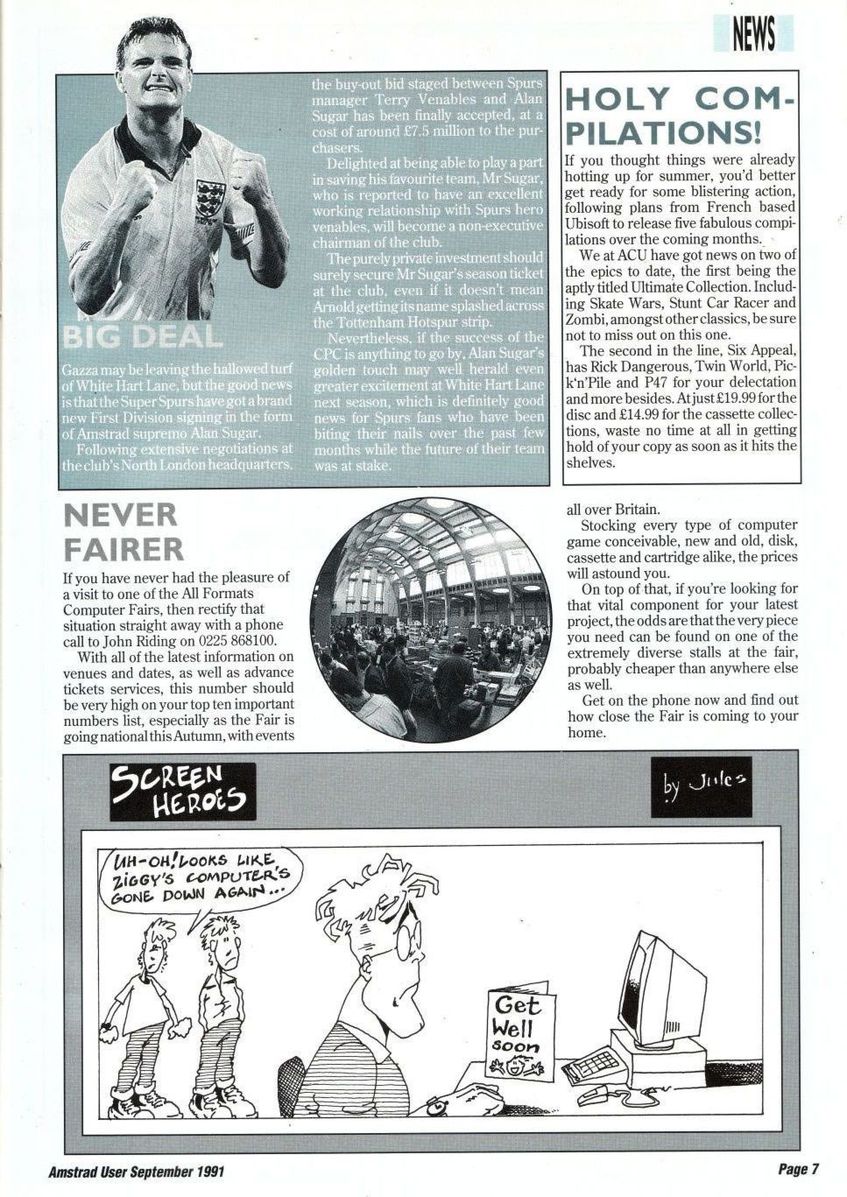 NEWS

BIG DEAL

Gazza may be leaving the hallowed turf of White Hart Lane, but the good news is that the Super Spurs have got a brand new First Division signing in the form of Amstrad supremo Alan Sugar.

Following extensive negotiations at the club's North London headquarters, the buy-out bid staged between Spurs manager Terry Venables and Alan Sugar has been finally accepted, at a cost of around £7.5 million to the purchasers.

Delighted at being able to play a part in saving his favourite team, Mr Sugar, who is reported to have an excellent working relationship with Spurs hero venables, will become a non-executive chairman of the club.

The purely private investment should surely secure Mr Sugar's season ticket at the club, even if it doesn't mean Arnold getting its name splashed across the Tottenham Hotspur strip.

Nevertheless, if the success of the CPC is anything to go by, Alan Sugar's golden touch may well herald even greater excitement at White Hart Lane next season, which is definitely good news for Spurs fans who have been biting their nails over the past few months while the future of their team was at stake.

HOLY COMPILATIONS!

If you thought things were already hotting up for summer, you'd better get ready for some blistering action, following plans from French based Ubisoft to release five fabulous compilations over the coming months.

We at ACU have got news on two of the epics to date, the first being the aptly titled Ultimate Collection. Including Skate Wars, Stunt Car Racer and Zombi, amongst other classics, be sure not to miss out on this one.

The second in the line, Six Appeal, has Rick Dangerous, Twin World, Pick'n'Pile and P47 for your delectation and more besides. At just £19.99 for the disc and £14.99 for the cassette collections, waste no time at all in getting hold of your copy as soon as it hits the shelves.

NEVER FAIRER

If you have never had the pleasure of a visit to one of the All Formats Computer Fairs, then rectify that situation straight away with a phone call to John Riding on 0225 868100.

With all of the latest information on venues and dates, as well as advance tickets services, this number should be very high on your top ten important numbers list, especially as the Fair is going national this Autumn, with events all over Britain.

Stocking every type of computer game conceivable, new and old, disk, cassette and cartridge alike, the prices will astound you.

On top of that, if you're looking for that vital component for your latest project, the odds are that the very piece you need can be found on one of the extremely diverse stalls at the fair, probably cheaper than anywhere else as well.

Get on the phone now and find out how close the Fair is coming to your home.

SCREEN HEROES

by Jules

UH-OH! LOOKS LIKE ZIGGY'S COMPUTER'S GONE DOWN AGAIN...

Get Well soon

Amstrad User September 1991

Page 7